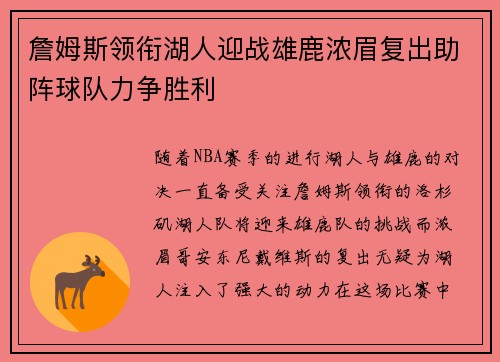 詹姆斯领衔湖人迎战雄鹿浓眉复出助阵球队力争胜利

随着NBA赛季的进行湖人与雄鹿的对决一直备受关注詹姆斯领衔的洛杉矶湖人队将迎来雄鹿队的挑战而浓眉哥安东尼戴维斯的复出无疑为湖人注入了强大的动力在这场比赛中